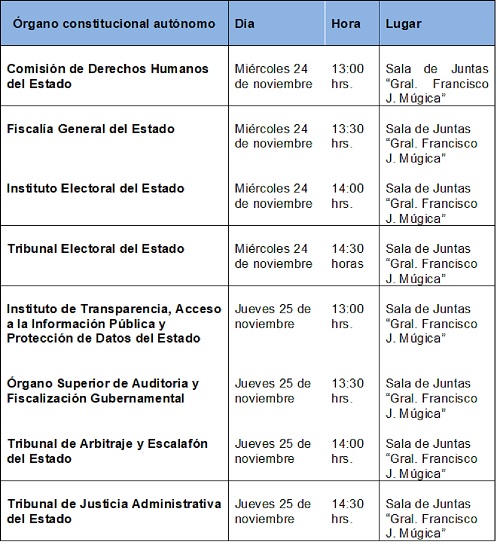 | Órgano constitucional autónomo | Dia | Hora | Lugar |
|---|---|---|---|
| Comisión de Derechos Humanos del Estado | Miércoles 24 de noviembre | 13:00 hrs. | Sala de Juntas "Gral. Francisco J. Múgica" |
| Fiscalía General del Estado | Miércoles 24 de noviembre | 13:30 hrs. | Sala de Juntas "Gral. Francisco J. Múgica" |
| Instituto Electoral del Estado | Miércoles 24 de noviembre | 14:00 hrs. | Sala de Juntas "Gral. Francisco J. Múgica" |
| Tribunal Electoral del Estado | Miércoles 24 de noviembre | 14:30 horas | Sala de Juntas "Gral. Francisco J. Múgica" |
| Instituto de Transparencia, Acceso a la Información Pública y Protección de Datos del Estado | Jueves 25 de noviembre | 13:00 hrs. | Sala de Juntas "Gral. Francisco J. Múgica" |
| Órgano Superior de Auditoria y Fiscalización Gubernamental | Jueves 25 de noviembre | 13:30 hrs. | Sala de Juntas "Gral. Francisco J. Múgica" |
| Tribunal de Arbitraje y Escalafón del Estado | Jueves 25 de noviembre | 14:00 hrs. | Sala de Juntas "Gral. Francisco J. Múgica" |
| Tribunal de Justicia Administrativa del Estado | Jueves 25 de noviembre | 14:30 hrs. | Sala de Juntas "Gral. Francisco J. Múgica" |